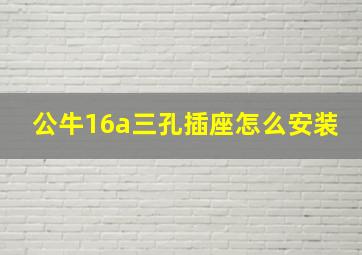 公牛16a三孔插座怎么安装